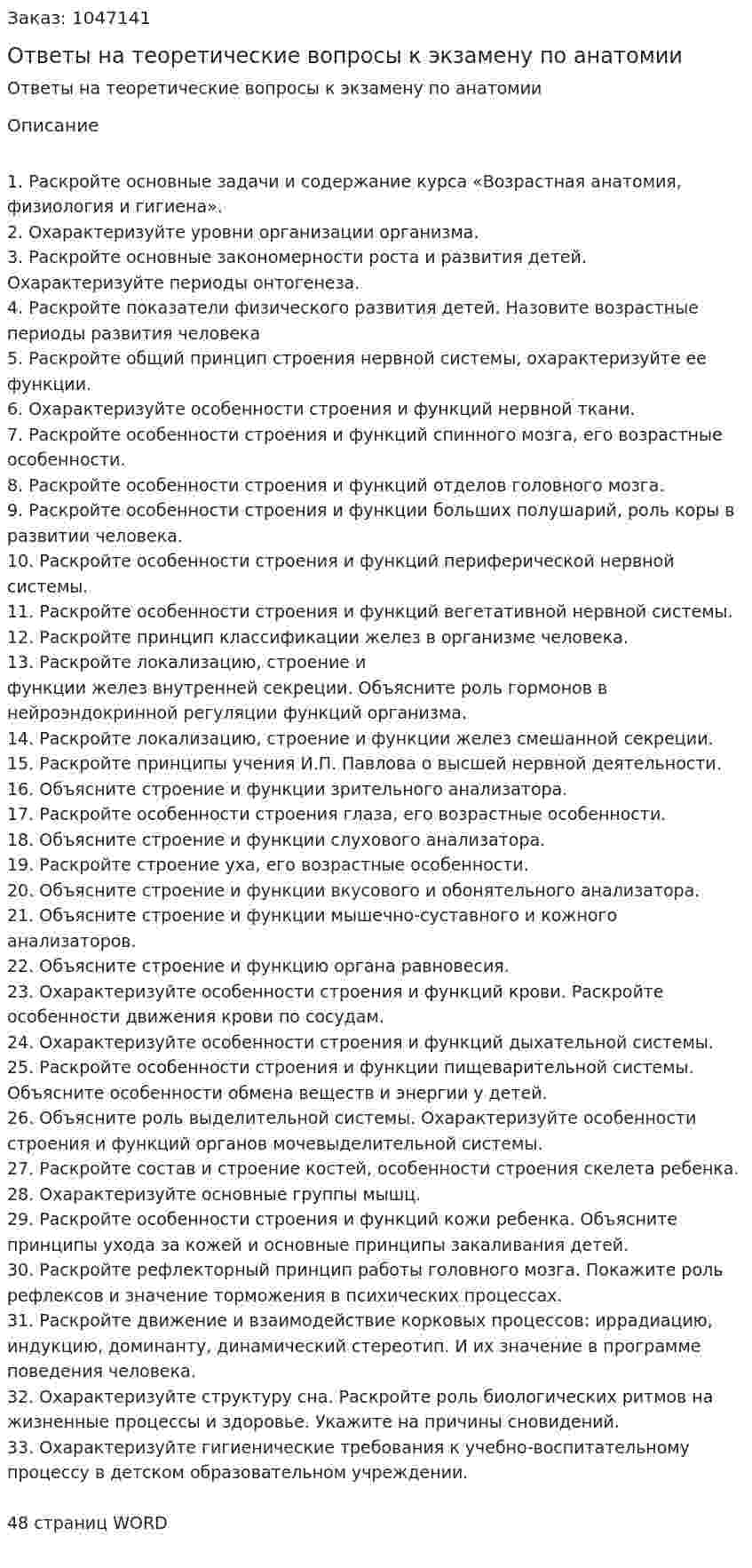 Заказ: 1047141

Ответы на теоретические вопросы к экзамену по анатомии

Ответы на теоретические вопросы к экзамену по анатомии

Описание

1. Раскройте основные задачи и содержание курса «Возрастная анатомия, физиология и гигиена».
2. Охарактеризуйте уровни организации организма.
3. Раскройте основные закономерности роста и развития детей. Охарактеризуйте периоды онтогенеза.
4. Раскройте показатели физического развития детей. Назовите возрастные периоды развития человека
5. Раскройте общий принцип строения нервной системы, охарактеризуйте ее функции.
6. Охарактеризуйте особенности строения и функций нервной ткани.
7. Раскройте особенности строения и функций спинного мозга, его возрастные особенности.
8. Раскройте особенности строения и функций отделов головного мозга.
9. Раскройте особенности строения и функции больших полушарий, роль коры в развитии человека.
10. Раскройте особенности строения и функций периферической нервной системы.
11. Раскройте особенности строения и функций вегетативной нервной системы.
12. Раскройте принцип классификации желез в организме человека.
13. Раскройте локализацию, строение и функции желез внутренней секреции. Объясните роль гормонов в нейроэндокринной регуляции функций организма.
14. Раскройте локализацию, строение и функции желез смешанной секреции.
15. Раскройте принципы учения И.П. Павлова о высшей нервной деятельности.
16. Объясните строение и функции зрительного анализатора.
17. Раскройте особенности строения глаза, его возрастные особенности.
18. Объясните строение и функции слухового анализатора.
19. Раскройте строение уха, его возрастные особенности.
20. Объясните строение и функции вкусового и обонятельного анализатора.
21. Объясните строение и функции мышечно-суставного и кожного анализаторов.
22. Объясните строение и функцию органа равновесия.
23. Охарактеризуйте особенности строения и функций крови. Раскройте особенности движения крови по сосудам.
24. Охарактеризуйте особенности строения и функций дыхательной системы.
25. Раскройте особенности строения и функции пищеварительной системы. Объясните особенности обмена веществ и энергии у детей.
26. Объясните роль выделительной системы. Охарактеризуйте особенности строения и функций органов мочевыделительной системы.
27. Раскройте состав и строение костей, особенности строения скелета ребенка.
28. Охарактеризуйте основные группы мышц.
29. Раскройте особенности строения и функций кожи ребенка. Объясните принципы ухода за кожей и основные принципы закаливания детей.
30. Раскройте рефлекторный принцип работы головного мозга. Покажите роль рефлексов и значение торможения в психических процессах.
31. Раскройте движение и взаимодействие корковых процессов: иррадиацию, индукцию, доминанту, динамический стереотип. И их значение в программе поведения человека.
32. Охарактеризуйте структуру сна. Раскройте роль биологических ритмов на жизненные процессы и здоровье. Укажите на причины сновидений.
33. Охарактеризуйте гигиенические требования к учебно-воспитательному процессу в детском образовательном учреждении.

48 страниц WORD